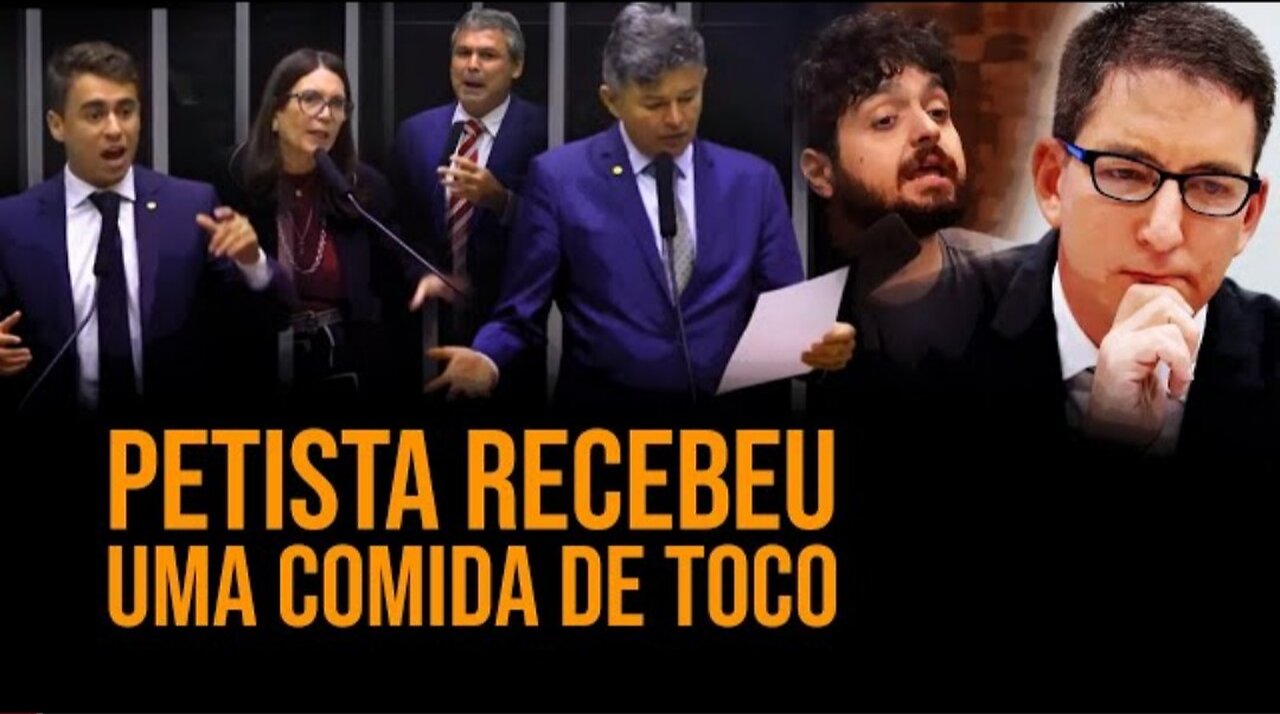 PETISTA RECEBEU
UMA COMIDA DE TOCO